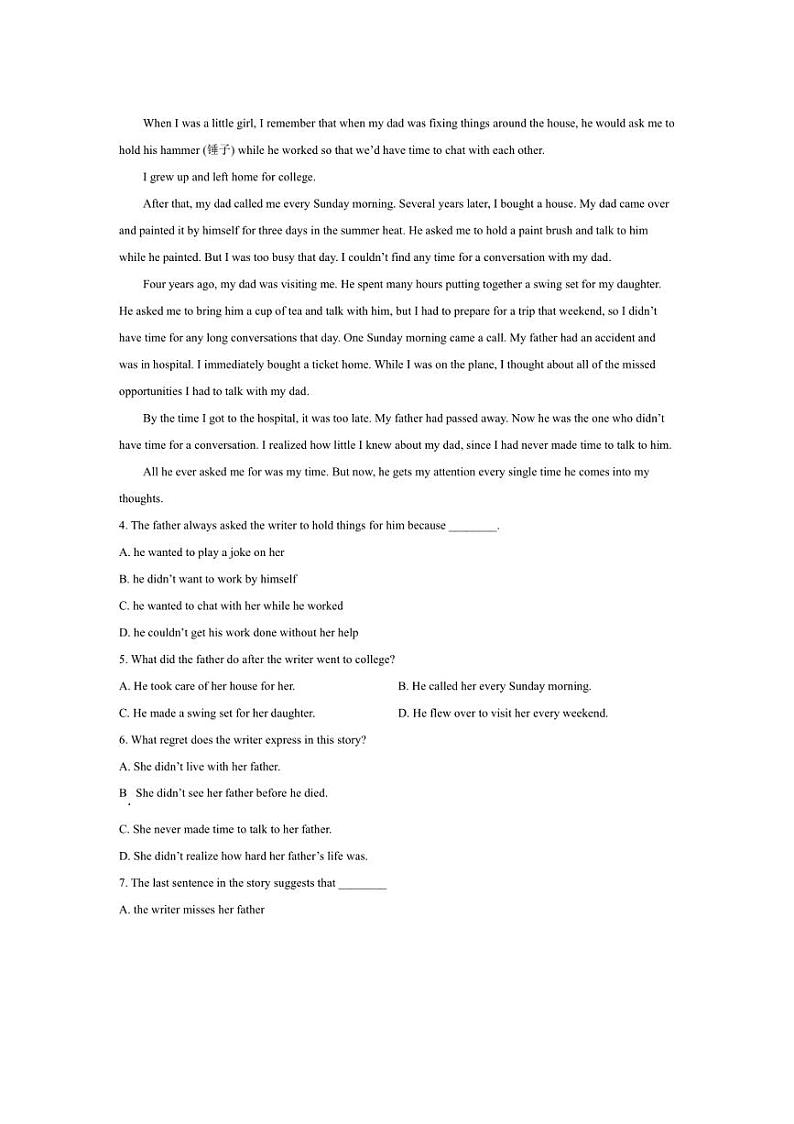 When I was a little girl, I remember that when my dad was fixing things around the house, he would ask me to hold his hammer (锤子) while he worked so that we'd have time to chat with each other.

I grew up and left home for college.

After that, my dad called me every Sunday morning. Several years later, I bought a house. My dad came over and painted it by himself for three days in the summer heat. He asked me to hold a paint brush and talk to him while he painted. But I was too busy that day. I couldn't find any time for a conversation with my dad.

Four years ago, my dad was visiting me. He spent many hours putting together a swing set for my daughter. He asked me to bring him a cup of tea and talk with him, but I had to prepare for a trip that weekend, so I didn't have time for any long conversations that day. One Sunday morning came a call. My father had an accident and was in hospital. I immediately bought a ticket home. While I was on the plane, I thought about all of the missed opportunities I had to talk with my dad.

By the time I got to the hospital, it was too late. My father had passed away. Now he was the one who didn't have time for a conversation. I realized how little I knew about my dad, since I had never made time to talk to him.

All he ever asked me for was my time. But now, he gets my attention every single time he comes into my thoughts.

4. The father always asked the writer to hold things for him because ________.

A. he wanted to play a joke on her

B. he didn't want to work by himself

C. he wanted to chat with her while he worked

D. he couldn't get his work done without her help

5. What did the father do after the writer went to college?

A. He took care of her house for her.

B. He called her every Sunday morning.

C. He made a swing set for her daughter.

D. He flew over to visit her every weekend.

6. What regret does the writer express in this story?

A. She didn't live with her father.

B. She didn't see her father before he died.

C. She never made time to talk to her father.

D. She didn't realize how hard her father's life was.

7. The last sentence in the story suggests that ________

A. the writer misses her father